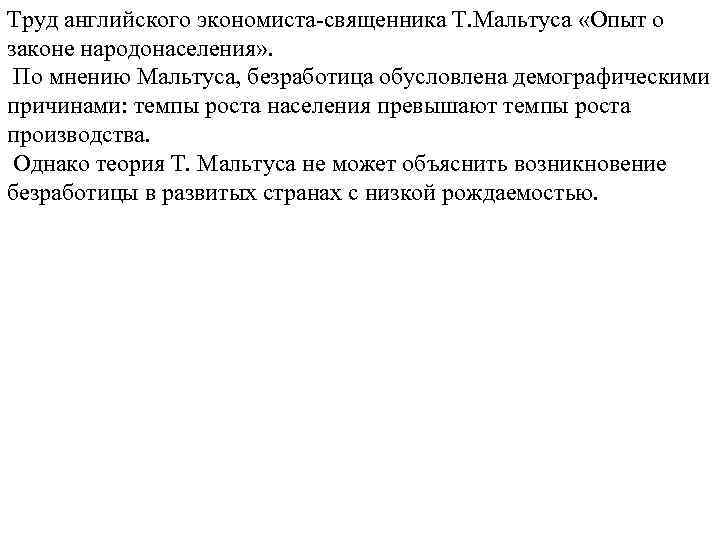 Труд английского экономиста-священника Т.Мальтуса «Опыт о законе народонаселения».

По мнению Мальтуса, безработица обусловлена демографическими причинами: темпы роста населения превышают темпы роста производства.

Однако теория Т. Мальтуса не может объяснить возникновение безработицы в развитых странах с низкой рождаемостью.